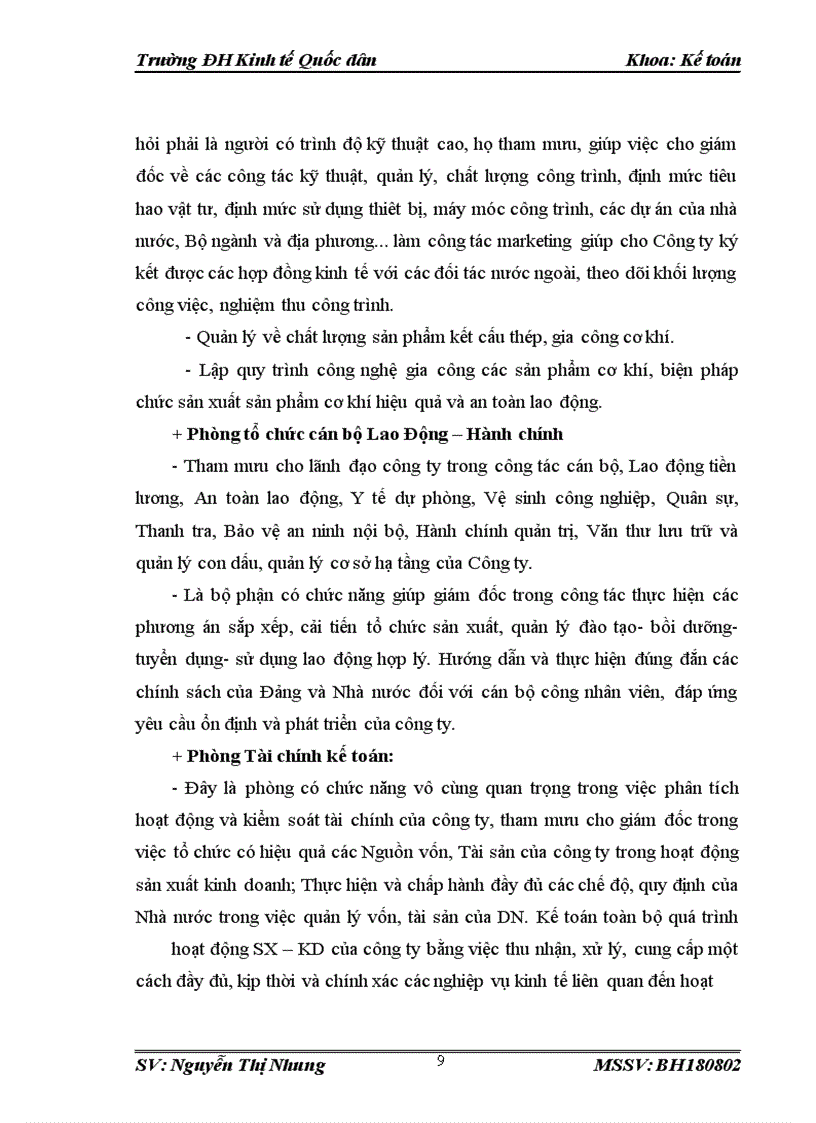 Trường ĐH Kinh tế Quốc dân Khoa: Kế toán

hỏi phải là người có trình độ kỹ thuật cao, họ tham mưu, giúp việc cho giám đốc về các công tác kỹ thuật, quản lý, chất lượng công trình, định mức tiêu hao vật tư, định mức sử dụng thiết bị, máy móc công trình, các dự án của nhà nước, Bộ ngành và địa phương... làm công tác marketing giúp cho Công ty ký kết được các hợp đồng kinh tế với các đối tác nước ngoài, theo dõi khối lượng công việc, nghiệm thu công trình.

- Quản lý về chất lượng sản phẩm kết cấu thép, gia công cơ khí.

- Lập quy trình công nghệ gia công các sản phẩm cơ khí, biện pháp chức sản xuất sản phẩm cơ khí hiệu quả và an toàn lao động.

+ Phòng tổ chức cán bộ Lao Động – Hành chính

- Tham mưu cho lãnh đạo công ty trong công tác cán bộ, Lao động tiền lương, An toàn lao động, Y tế dự phòng, Vệ sinh công nghiệp, Quân sự, Thanh tra, Bảo vệ an ninh nội bộ, Hành chính quản trị, Văn thư lưu trữ và quản lý con dấu, quản lý cơ sở hạ tầng của Công ty.

- Là bộ phận có chức năng giúp giám đốc trong công tác thực hiện các phương án sắp xếp, cải tiến tổ chức sản xuất, quản lý đào tạo- bồi dưỡng- tuyển dụng- sử dụng lao động hợp lý. Hướng dẫn và thực hiện đúng đắn các chính sách của Đảng và Nhà nước đối với cán bộ công nhân viên, đáp ứng yêu cầu ổn định và phát triển của công ty.

+ Phòng Tài chính kế toán:

- Đây là phòng có chức năng vô cùng quan trọng trong việc phân tích hoạt động và kiểm soát tài chính của công ty, tham mưu cho giám đốc trong việc tổ chức có hiệu quả các Nguồn vốn, Tài sản của công ty trong hoạt động sản xuất kinh doanh; Thực hiện và chấp hành đầy đủ các chế độ, quy định của Nhà nước trong việc quản lý vốn, tài sản của DN. Kế toán toàn bộ quá trình

hoạt động SX – KD của công ty bằng việc thu nhận, xử lý, cung cấp một cách đầy đủ, kịp thời và chính xác các nghiệp vụ kinh tế liên quan đến hoạt

SV: Nguyễn Thị Nhung 9 MSSV: BH180802